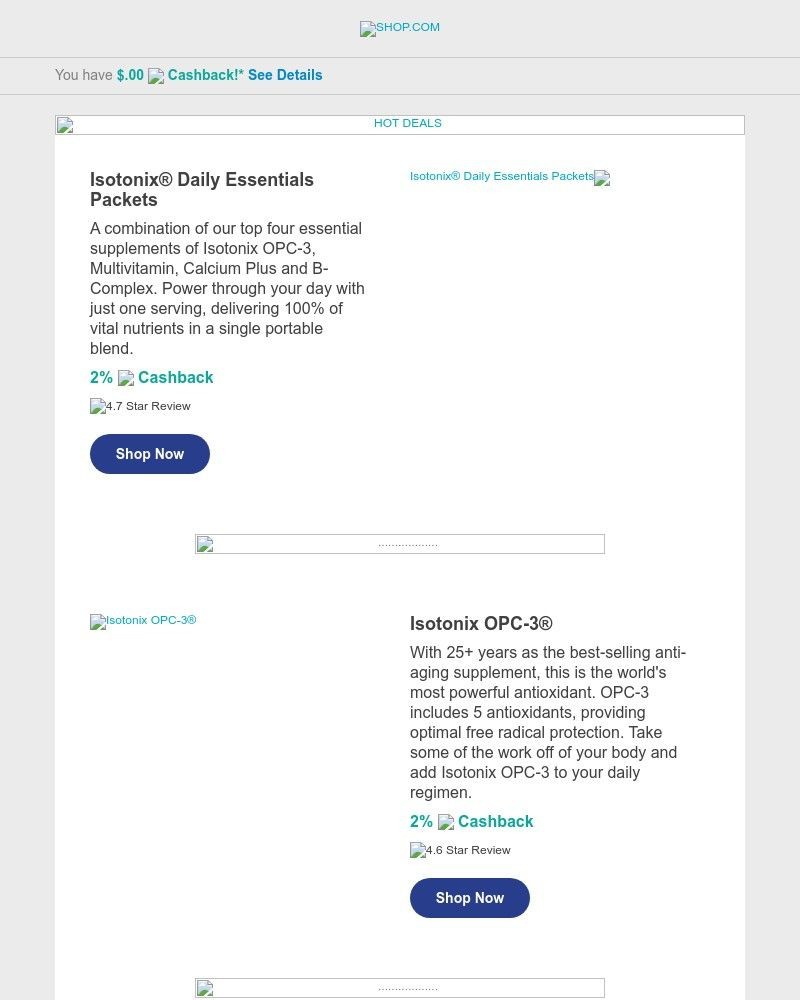 SHOP.COM

You have $.00 Cashback!* See Details

HOT DEALS

Isotonix® Daily Essentials Packets

A combination of our top four essential supplements of Isotonix OPC-3, Multivitamin, Calcium Plus and B-Complex. Power through your day with just one serving, delivering 100% of vital nutrients in a single portable blend.

2% Cashback

4.7 Star Review

Shop Now

Isotonix® Daily Essentials Packets

..................

Isotonix OPC-3®

Isotonix OPC-3®

With 25+ years as the best-selling anti-aging supplement, this is the world's most powerful antioxidant. OPC-3 includes 5 antioxidants, providing optimal free radical protection. Take some of the work off of your body and add Isotonix OPC-3 to your daily regimen.

2% Cashback

4.6 Star Review

Shop Now

..................